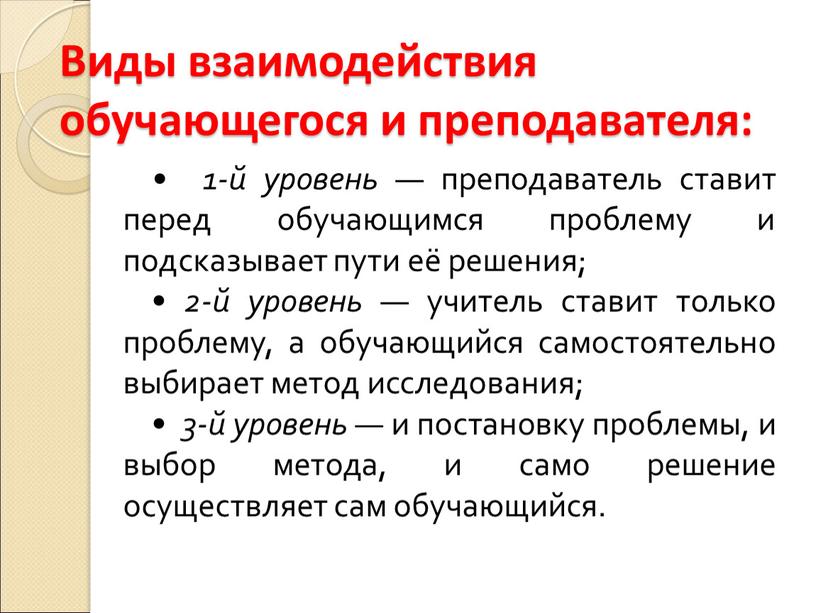 Виды взаимодействия обучающегося и преподавателя:

• 1-й уровень — преподаватель ставит перед обучающимся проблему и подсказывает пути её решения;

• 2-й уровень — учитель ставит только проблему, а обучающийся самостоятельно выбирает метод исследования;

• 3-й уровень — и постановку проблемы, и выбор метода, и само решение осуществляет сам обучающийся.